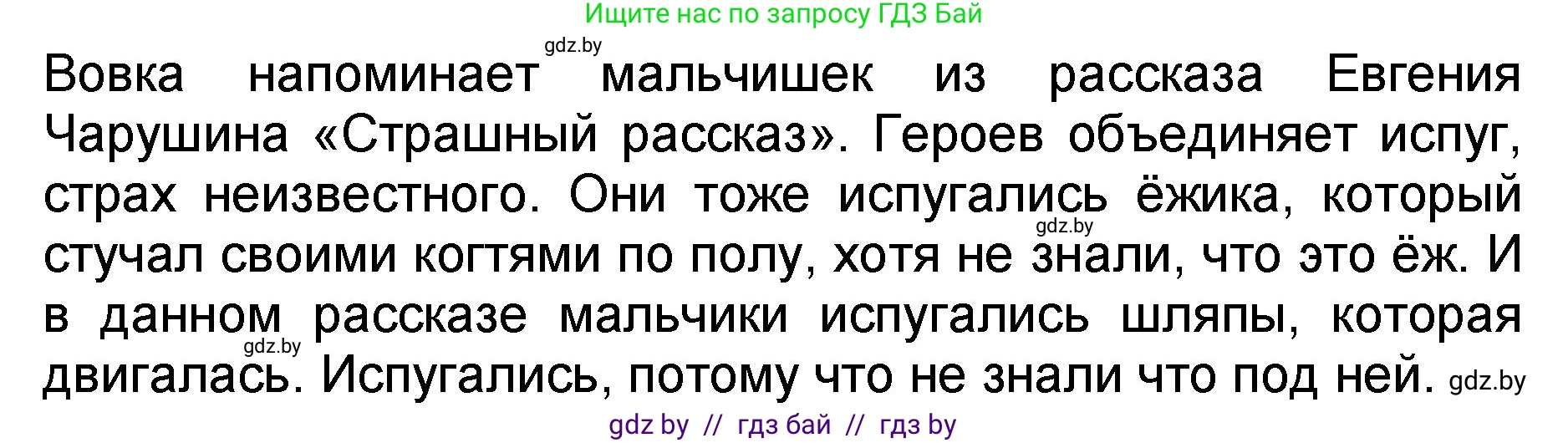 Ищите нас по запросу ГДЗ Бай

gdz.by

Вовка напоминает мальчишек из рассказа Евгения Чарушина «Страшный рассказ». Героев объединяет испуг, страх неизвестного. Они тоже испугались ёжика, который стучал своими когтями по полу, хотя не знали, что это ёж. И в данном рассказе мальчики испугались шляпы, которая двигалась. Испугались, потому что не знали что под ней.

gdz.by

gdz.by

gdz.by

gdz by // гдз бай // гдз by